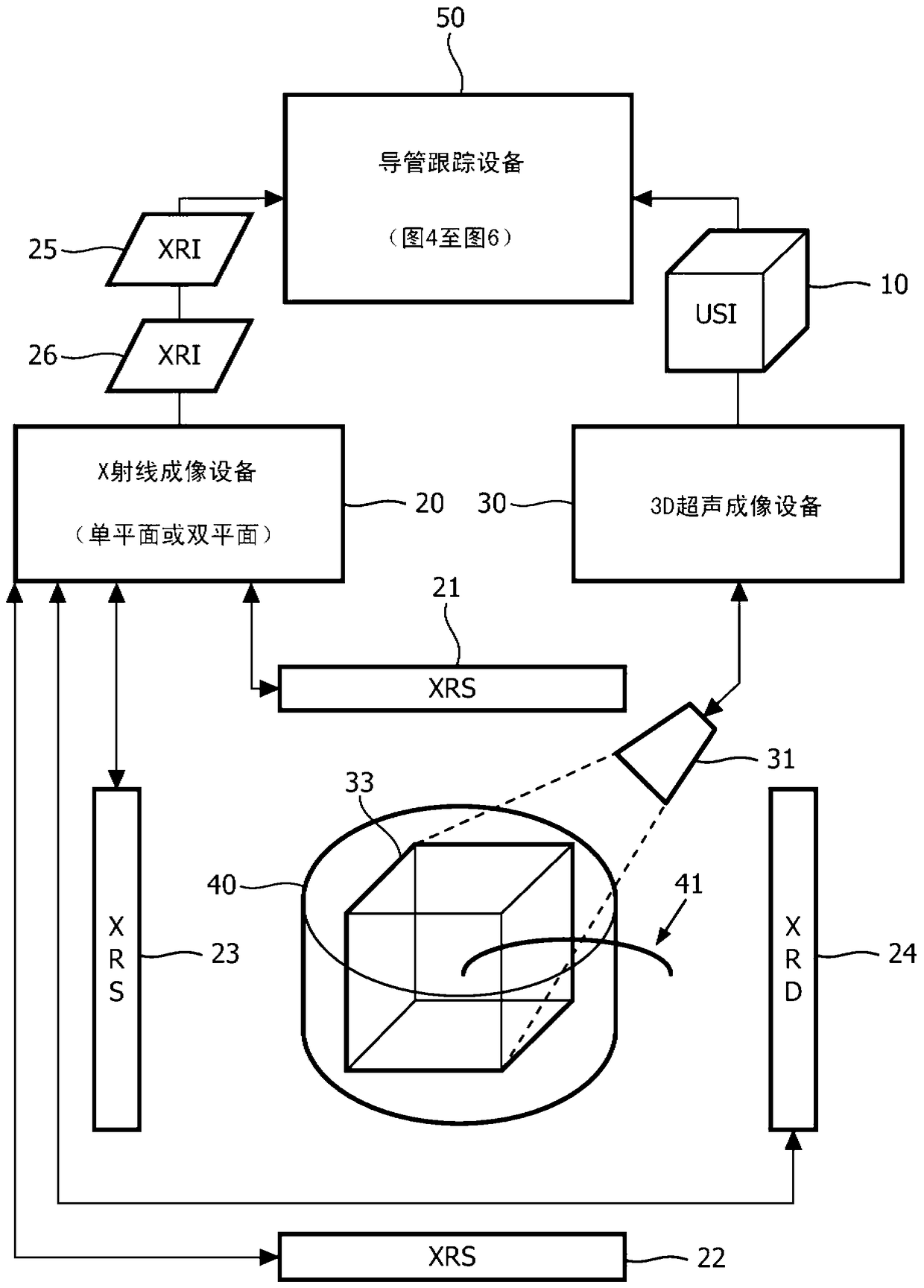 50

导管跟踪设备

（图4至图6）

25 XRI

26 XRI

USI 10

X射线成像设备

（单平面或双平面）

20

30

3D超声成像设备

21

XRS

31

33

40

41

XRS 23

XRD 24

XRS 22